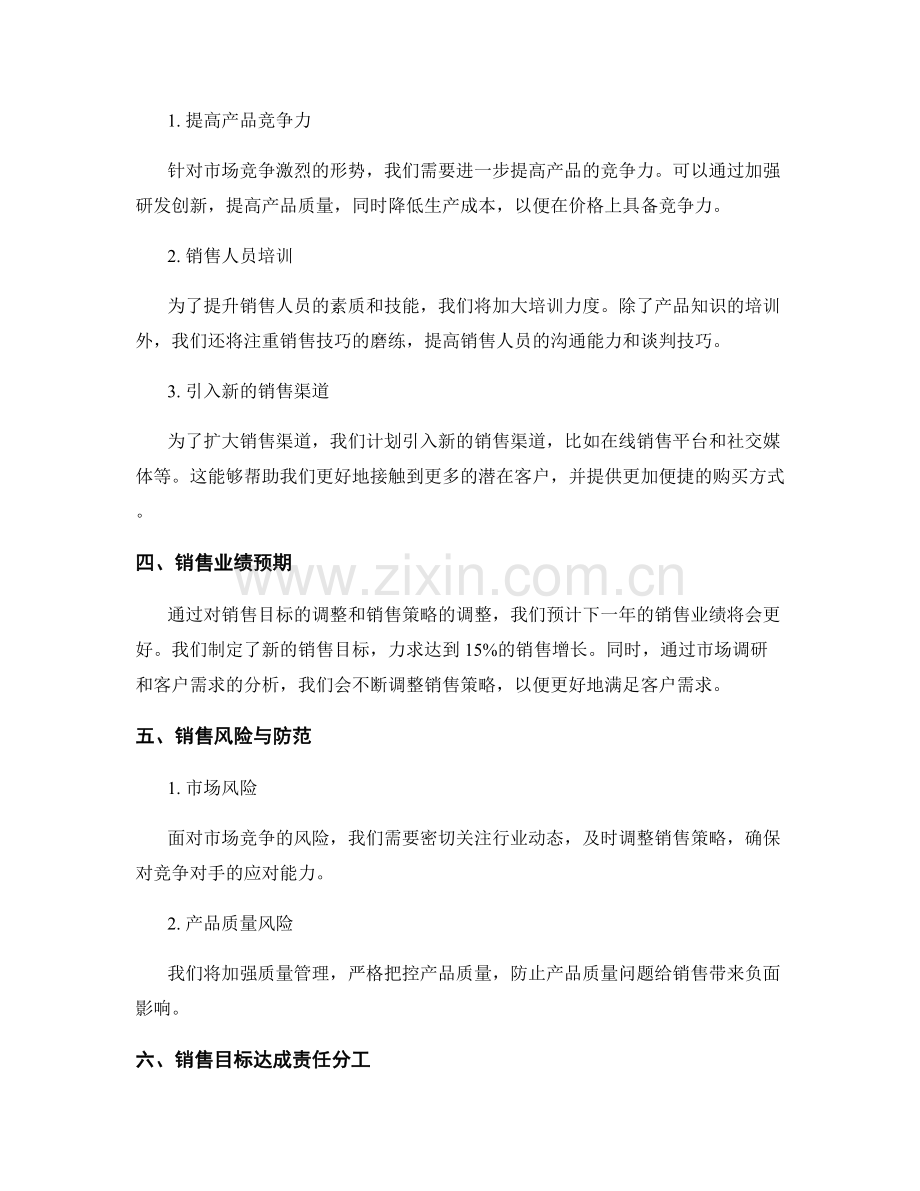 1.提高产品竞争力

针对市场竞争激烈的形势，我们需要进一步提高产品的竞争力。可以通过加强研发创新，提高产品质量，同时降低生产成本，以便在价格上具备竞争力。

2.销售人员培训

为了提升销售人员的素质和技能，我们将加大培训力度。除了产品知识的培训外，我们还将注重销售技巧的磨练，提高销售人员的沟通能力和谈判技巧。

3.引入新的销售渠道

为了扩大销售渠道，我们计划引入新的销售渠道，比如在线销售平台和社交媒体等。这能够帮助我们更好地接触到更多的潜在客户，并提供更加便捷的购买方式。

四、销售业绩预期

通过对销售目标的调整和销售策略的调整，我们预计下一年的销售业绩将会更好。我们制定了新的销售目标，力求达到15%的销售增长。同时，通过市场调研和客户需求的分析，我们会不断调整销售策略，以便更好地满足客户需求。

五、销售风险与防范

1.市场风险

面对市场竞争的风险，我们需要密切关注行业动态，及时调整销售策略，确保对竞争对手的应对能力。

2.产品质量风险

我们将加强质量管理，严格把控产品质量，防止产品质量问题给销售带来负面影响。

六、销售目标达成责任分工

www.zixin.com.cn